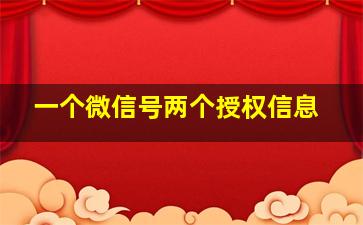 一个微信号两个授权信息